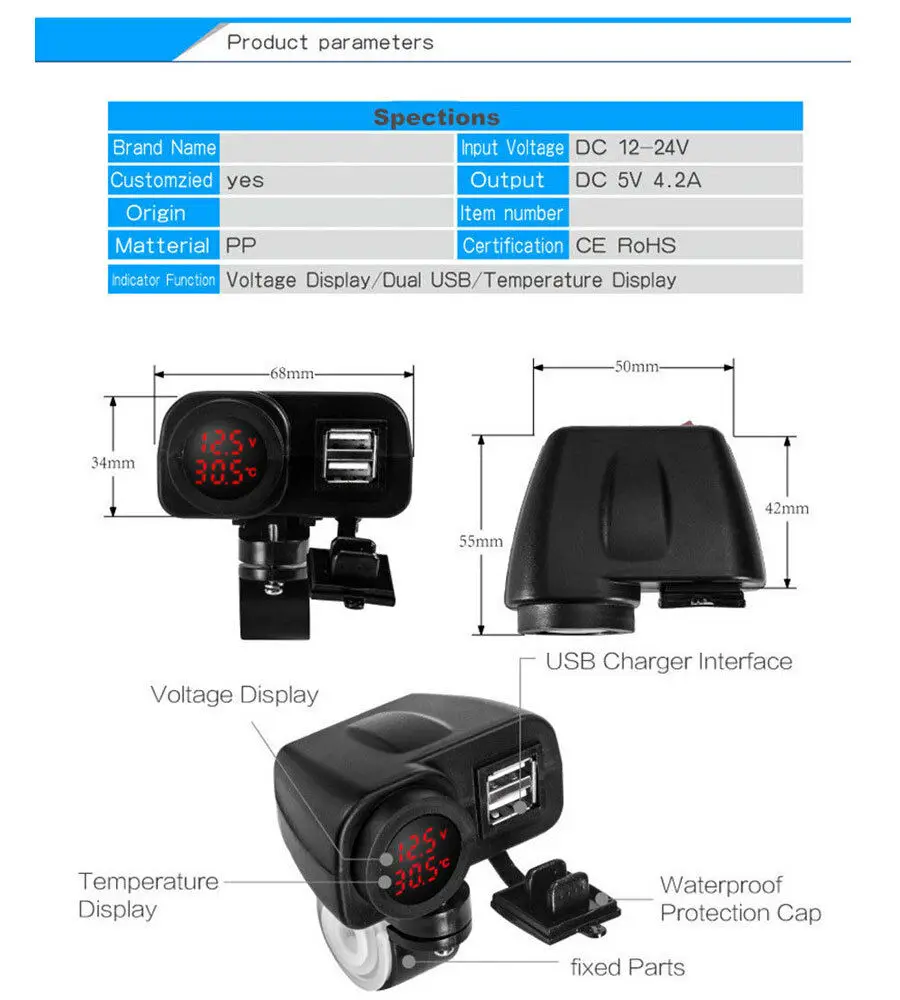 Product parameters

| Spections | | | |
|---|---|---|---|
| Brand Name | | Input Voltage | DC 12-24V |
| Customzied | yes | Output | DC 5V 4.2A |
| Origin | | Item number | |
| Matterial | PP | Certification | CE RoHS |
| Indicator Function | Voltage Display/Dual USB/Temperature Display | | |

68mm
34mm
12.5 V
30.5 ℃
50mm
55mm
42mm

USB Charger Interface
Voltage Display
12.5 V
30.5 ℃
Temperature Display
Waterproof Protection Cap
fixed Parts